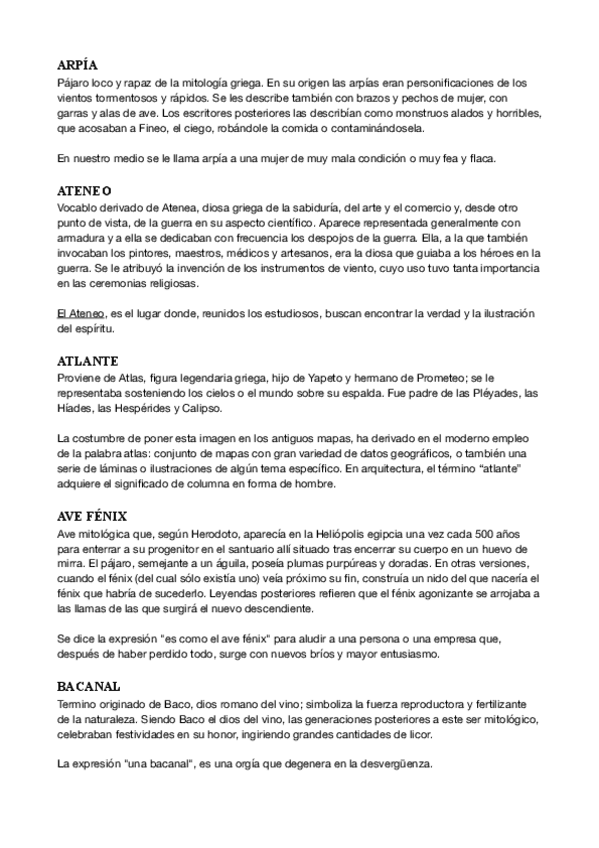 ARPÍA
Pájaro loco y rapaz de la mitología griega. En su origen las arpías eran personificaciones de los vientos tormentosos y rápidos. Se les describe también con brazos y pechos de mujer, con garras y alas de ave. Los escritores posteriores las describían como monstruos alados y horribles, que acosaban a Fineo, el ciego, robándole la comida o contaminándosela.

En nuestro medio se le llama arpía a una mujer de muy mala condición o muy fea y flaca.

ATENEO
Vocablo derivado de Atenea, diosa griega de la sabiduría, del arte y el comercio y, desde otro punto de vista, de la guerra en su aspecto científico. Aparece representada generalmente con armadura y a ella se dedicaban con frecuencia los despojos de la guerra. Ella, a la que también invocaban los pintores, maestros, médicos y artesanos, era la diosa que guiaba a los héroes en la guerra. Se le atribuyó la invención de los instrumentos de viento, cuyo uso tuvo tanta importancia en las ceremonias religiosas.

El Ateneo, es el lugar donde, reunidos los estudiosos, buscan encontrar la verdad y la ilustración del espíritu.

ATLANTE
Proviene de Atlas, figura legendaria griega, hijo de Yapeto y hermano de Prometeo; se le representaba sosteniendo los cielos o el mundo sobre su espalda. Fue padre de las Pléyades, las Híades, las Hespérides y Calipso.

La costumbre de poner esta imagen en los antiguos mapas, ha derivado en el moderno empleo de la palabra atlas: conjunto de mapas con gran variedad de datos geográficos, o también una serie de láminas o ilustraciones de algún tema específico. En arquitectura, el término "atlante" adquiere el significado de columna en forma de hombre.

AVE FÉNIX
Ave mitológica que, según Herodoto, aparecía en la Heliópolis egipcia una vez cada 500 años para enterrar a su progenitor en el santuario allí situado tras encerrar su cuerpo en un huevo de mirra. El pájaro, semejante a un águila, poseía plumas purpúreas y doradas. En otras versiones, cuando el fénix (del cual sólo existía uno) veía próximo su fin, construía un nido del que nacería el fénix que habría de sucederlo. Leyendas posteriores refieren que el fénix agonizante se arrojaba a las llamas de las que surgirá el nuevo descendiente.

Se dice la expresión "es como el ave fénix" para aludir a una persona o una empresa que, después de haber perdido todo, surge con nuevos bríos y mayor entusiasmo.

BACANAL
Termino originado de Baco, dios romano del vino; simboliza la fuerza reproductora y fertilizante de la naturaleza. Siendo Baco el dios del vino, las generaciones posteriores a este ser mitológico, celebraban festividades en su honor, ingiriendo grandes cantidades de licor.

La expresión "una bacanal", es una orgía que degenera en la desvergüenza.